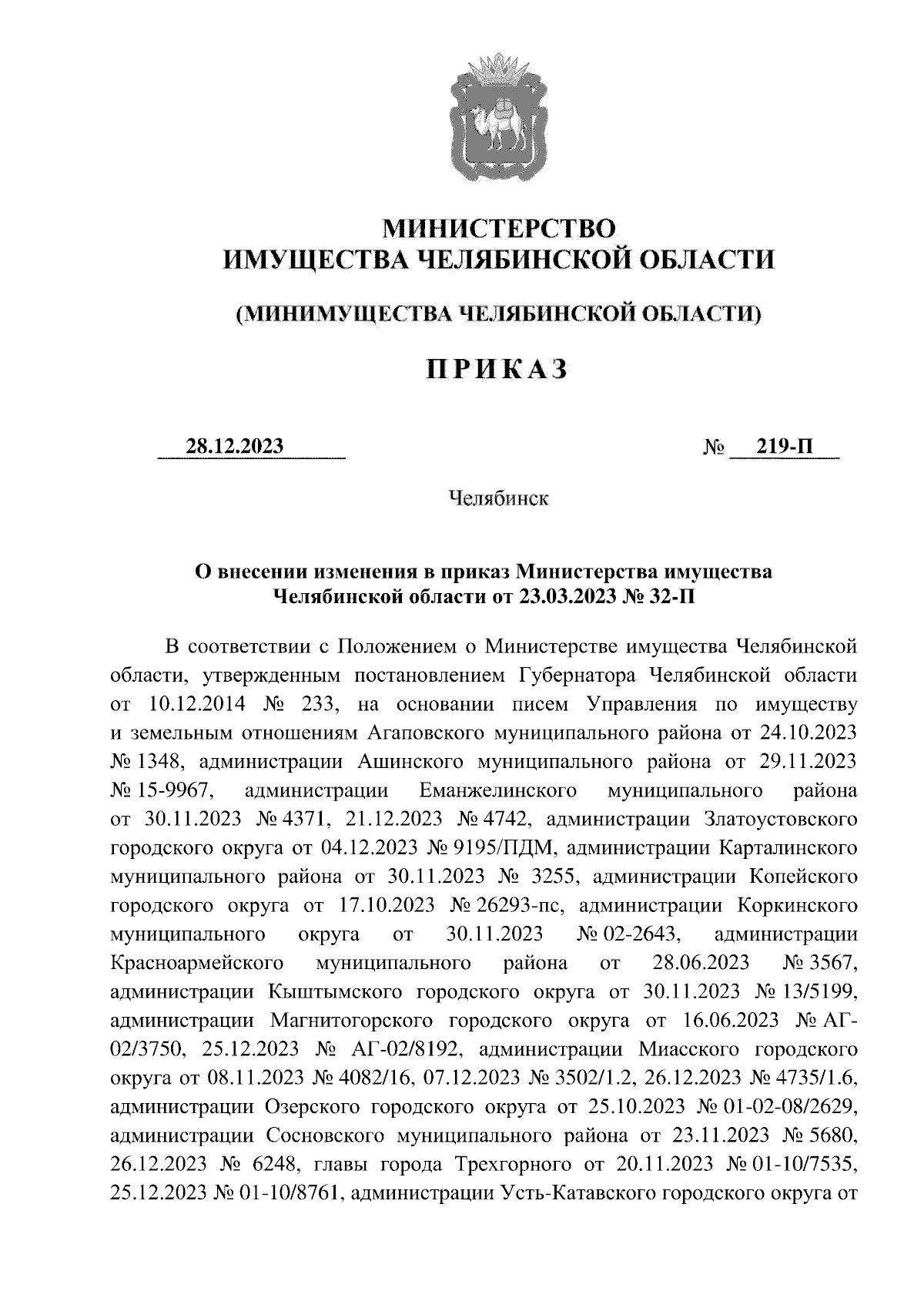 МИНИСТЕРСТВО
ИМУЩЕСТВА ЧЕЛЯБИНСКОЙ ОБЛАСТИ

(МИНИМУЩЕСТВА ЧЕЛЯБИНСКОЙ ОБЛАСТИ)

ПРИКАЗ

28.12.2023 № 219-П

Челябинск

О внесении изменения в приказ Министерства имущества Челябинской области от 23.03.2023 № 32-П

В соответствии с Положением о Министерстве имущества Челябинской области, утвержденным постановлением Губернатора Челябинской области от 10.12.2014 № 233, на основании писем Управления по имуществу и земельным отношениям Агаповского муниципального района от 24.10.2023 № 1348, администрации Ашинского муниципального района от 29.11.2023 № 15-9967, администрации Еманжелинского муниципального района от 30.11.2023 № 4371, 21.12.2023 № 4742, администрации Златоустовского городского округа от 04.12.2023 № 9195/ПДМ, администрации Карталинского муниципального района от 30.11.2023 № 3255, администрации Копейского городского округа от 17.10.2023 № 26293-пс, администрации Коркинского муниципального округа от 30.11.2023 № 02-2643, администрации Красноармейского муниципального района от 28.06.2023 № 3567, администрации Кыштымского городского округа от 30.11.2023 № 13/5199, администрации Магнитогорского городского округа от 16.06.2023 № АГ-02/3750, 25.12.2023 № АГ-02/8192, администрации Миасского городского округа от 08.11.2023 № 4082/16, 07.12.2023 № 3502/1.2, 26.12.2023 № 4735/1.6, администрации Озерского городского округа от 25.10.2023 № 01-02-08/2629, администрации Сосновского муниципального района от 23.11.2023 № 5680, 26.12.2023 № 6248, главы города Трехгорного от 20.11.2023 № 01-10/7535, 25.12.2023 № 01-10/8761, администрации Усть-Катавского городского округа от